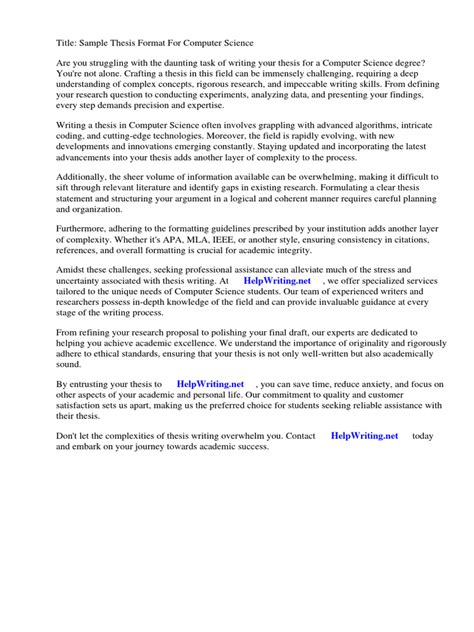 Title: Sample Thesis Format For Computer Science

Are you struggling with the daunting task of writing your thesis for a Computer Science degree? You're not alone. Crafting a thesis in this field can be immensely challenging, requiring a deep understanding of complex concepts, rigorous research, and impeccable writing skills. From defining your research question to conducting experiments, analyzing data, and presenting your findings, every step demands precision and expertise.

Writing a thesis in Computer Science often involves grappling with advanced algorithms, intricate coding, and cutting-edge technologies. Moreover, the field is rapidly evolving, with new developments and innovations emerging constantly. Staying updated and incorporating the latest advancements into your thesis adds another layer of complexity to the process.

Additionally, the sheer volume of information available can be overwhelming, making it difficult to sift through relevant literature and identify gaps in existing research. Formulating a clear thesis statement and structuring your argument in a logical and coherent manner requires careful planning and organization.

Furthermore, adhering to the formatting guidelines prescribed by your institution adds another layer of complexity. Whether it's APA, MLA, IEEE, or another style, ensuring consistency in citations, references, and overall formatting is crucial for academic integrity.

Amidst these challenges, seeking professional assistance can alleviate much of the stress and uncertainty associated with thesis writing. At HelpWriting.net , we offer specialized services tailored to the unique needs of Computer Science students. Our team of experienced writers and researchers possess in-depth knowledge of the field and can provide invaluable guidance at every stage of the writing process.

From refining your research proposal to polishing your final draft, our experts are dedicated to helping you achieve academic excellence. We understand the importance of originality and rigorously adhere to ethical standards, ensuring that your thesis is not only well-written but also academically sound.

By entrusting your thesis to HelpWriting.net , you can save time, reduce anxiety, and focus on other aspects of your academic and personal life. Our commitment to quality and customer satisfaction sets us apart, making us the preferred choice for students seeking reliable assistance with their thesis.

Don't let the complexities of thesis writing overwhelm you. Contact HelpWriting.net today and embark on your journey towards academic success.